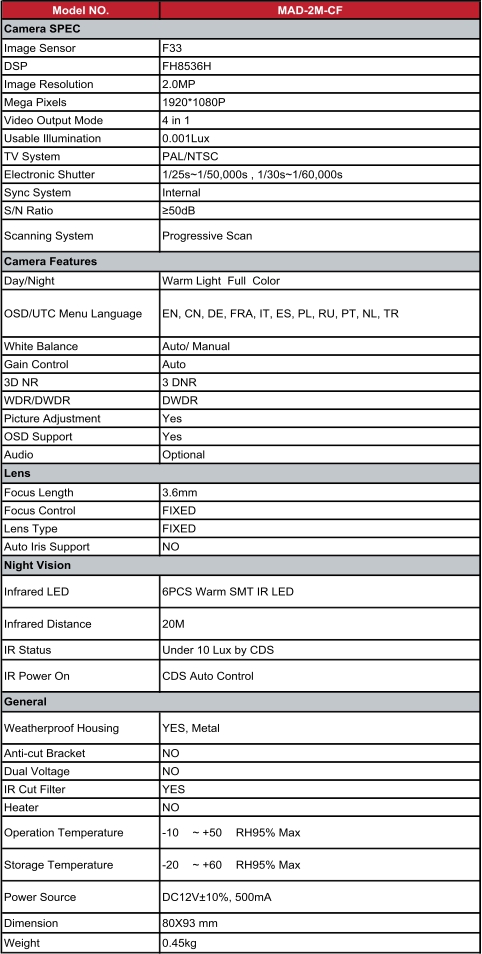 | Model NO. | MAD-2M-CF |
|---|---|
| **Camera SPEC** | |
| Image Sensor | F33 |
| DSP | FH8536H |
| Image Resolution | 2.0MP |
| Mega Pixels | 1920*1080P |
| Video Output Mode | 4 in 1 |
| Usable Illumination | 0.001Lux |
| TV System | PAL/NTSC |
| Electronic Shutter | 1/25s~1/50,000s , 1/30s~1/60,000s |
| Sync System | Internal |
| S/N Ratio | ≥50dB |
| Scanning System | Progressive Scan |
| **Camera Features** | |
| Day/Night | Warm Light Full Color |
| OSD/UTC Menu Language | EN, CN, DE, FRA, IT, ES, PL, RU, PT, NL, TR |
| White Balance | Auto/ Manual |
| Gain Control | Auto |
| 3D NR | 3 DNR |
| WDR/DWDR | DWDR |
| Picture Adjustment | Yes |
| OSD Support | Yes |
| Audio | Optional |
| **Lens** | |
| Focus Length | 3.6mm |
| Focus Control | FIXED |
| Lens Type | FIXED |
| Auto Iris Support | NO |
| **Night Vision** | |
| Infrared LED | 6PCS Warm SMT IR LED |
| Infrared Distance | 20M |
| IR Status | Under 10 Lux by CDS |
| IR Power On | CDS Auto Control |
| **General** | |
| Weatherproof Housing | YES, Metal |
| Anti-cut Bracket | NO |
| Dual Voltage | NO |
| IR Cut Filter | YES |
| Heater | NO |
| Operation Temperature | -10 ~ +50 RH95% Max |
| Storage Temperature | -20 ~ +60 RH95% Max |
| Power Source | DC12V±10%, 500mA |
| Dimension | 80X93 mm |
| Weight | 0.45kg |